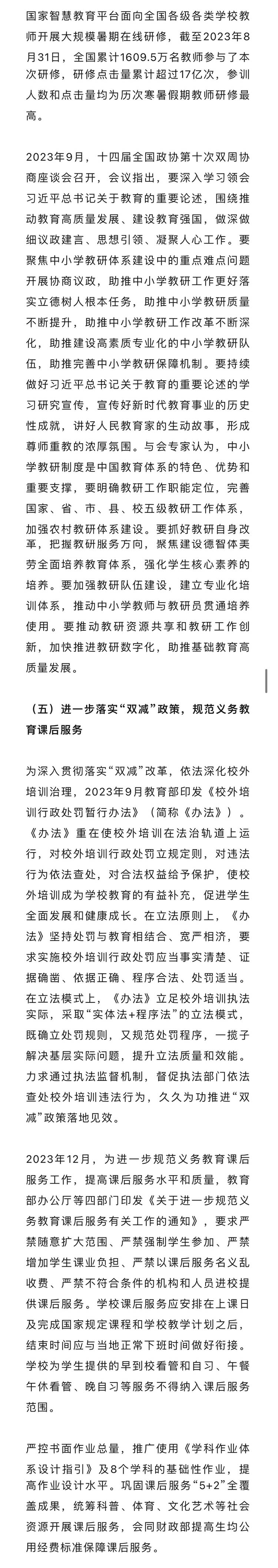 国家智慧教育平台面向全国各级各类学校教师开展大规模暑期在线研修，截至2023年8月31日，全国累计1609.5万名教师参与了本次研修，研修点击量累计超过17亿次，参训人数和点击量均为历次寒暑假期教师研修最高。

2023年9月，十四届全国政协第十次双周协商座谈会召开，会议指出，要深入学习领会习近平总书记关于教育的重要论述，围绕推动教育高质量发展、建设教育强国，做深做细议政建言、思想引领、凝聚人心工作。要聚焦中小学教研体系建设中的重点难点问题开展协商议政，助推中小学教研工作更好落实立德树人根本任务，助推中小学教研质量不断提升，助推中小学教研工作改革不断深化，助推建设高素质专业化的中小学教研队伍，助推完善中小学教研保障机制。要持续做好习近平总书记关于教育的重要论述的学习研究宣传，宣传好新时代教育事业的历史性成就，讲好人民教育家的生动故事，形成尊师重教的浓厚氛围。与会专家认为，中小学教研制度是中国教育体系的特色、优势和重要支撑，要明确教研工作职能定位，完善国家、省、市、县、校五级教研工作体系，加强农村教研体系建设。要抓好教研自身改革，把握教研服务方向，聚焦建设德智体美劳全面培养教育体系，强化学生核心素养的培养。要加强教研队伍建设，建立专业化培训体系，推动中小学教师与教研员贯通培养使用。要推动教研资源共享和教研工作创新，加快推进教研数字化，助推基础教育高质量发展。

（五）进一步落实“双减”政策，规范义务教育课后服务

为深入贯彻落实“双减”改革，依法深化校外培训治理，2023年9月教育部印发《校外培训行政处罚暂行办法》（简称《办法》）。《办法》重在使校外培训在法治轨道上运行，对校外培训行政处罚立规定则，对违法行为依法查处，对合法权益给予保护，使校外培训成为学校教育的有益补充，促进学生全面发展和健康成长。在立法原则上，《办法》坚持处罚与教育相结合、宽严相济，要求实施校外培训行政处罚应当事实清楚、证据确凿、依据正确、程序合法、处罚适当。在立法模式上，《办法》立足校外培训执法实际，采取“实体法+程序法”的立法模式，既确立处罚规则，又规范处罚程序，一揽子解决基层实际问题，提升立法质量和效能。力求通过执法监督机制，督促执法部门依法查处校外培训违法行为，久久为功推进“双减”政策落地见效。

2023年12月，为进一步规范义务教育课后服务工作，提高课后服务水平和质量，教育部办公厅等四部门印发《关于进一步规范义务教育课后服务有关工作的通知》，要求严禁随意扩大范围、严禁强制学生参加、严禁增加学生课业负担、严禁以课后服务名义乱收费、严禁不符合条件的机构和人员进校提供课后服务。学校课后服务应安排在上课日及完成国家规定课程和学校教学计划之后，结束时间应与当地正常下班时间做好衔接。学校为学生提供的早到校看管和自习、午餐午休看管、晚自习等服务不得纳入课后服务范围。

严控书面作业总量，推广使用《学科作业体系设计指引》及8个学科的基础性作业，提高作业设计水平。巩固课后服务“5+2”全覆盖成果，统筹科普、体育、文化艺术等社会资源开展课后服务，会同财政部提高生均公用经费标准保障课后服务。